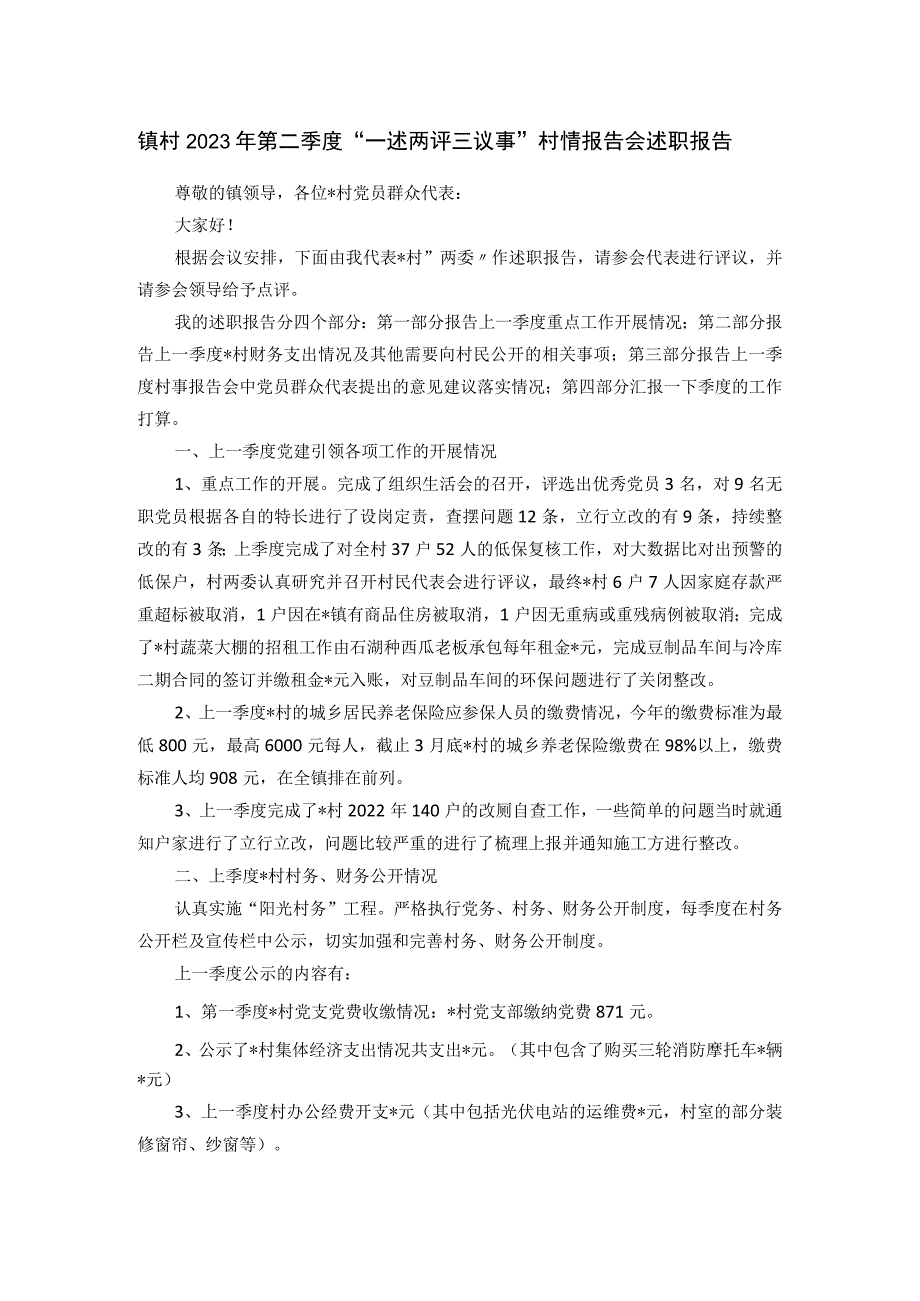 镇村2023年第二季度“一述两评三议事”村情报告会述职报告

尊敬的镇领导，各位*村党员群众代表：

大家好！

根据会议安排，下面由我代表*村”两委〃作述职报告，请参会代表进行评议，并请参会领导给予点评。

我的述职报告分四个部分：第一部分报告上一季度重点工作开展情况；第二部分报告上一季度*村财务支出情况及其他需要向村民公开的相关事项；第三部分报告上一季度村事报告会中党员群众代表提出的意见建议落实情况；第四部分汇报一下季度的工作打算。

一、上一季度党建引领各项工作的开展情况

1、重点工作的开展。完成了组织生活会的召开，评选出优秀党员3名，对9名无职党员根据各自的特长进行了设岗定责，查摆问题12条，立行立改的有9条，持续整改的有3条；上季度完成了对全村37户52人的低保复核工作，对大数据比对出预警的低保户，村两委认真研究并召开村民代表会进行评议，最终*村6户7人因家庭存款严重超标被取消，1户因在*镇有商品住房被取消，1户因无重病或重残病例被取消；完成了*村蔬菜大棚的招租工作由石湖种西瓜老板承包每年租金*元，完成豆制品车间与冷库二期合同的签订并缴租金*元入账，对豆制品车间的环保问题进行了关闭整改。

2、上一季度*村的城乡居民养老保险应参保人员的缴费情况，今年的缴费标准为最低800元，最高6000元每人，截止3月底*村的城乡养老保险缴费在98%以上，缴费标准人均908元，在全镇排在前列。

3、上一季度完成了*村2022年140户的改厕自查工作，一些简单的问题当时就通知户家进行了立行立改，问题比较严重的进行了梳理上报并通知施工方进行整改。

二、上季度*村村务、财务公开情况

认真实施“阳光村务”工程。严格执行党务、村务、财务公开制度，每季度在村务公开栏及宣传栏中公示，切实加强和完善村务、财务公开制度。

上一季度公示的内容有：

1、第一季度*村党支党费收缴情况：*村党支部缴纳党费871元。

2、公示了*村集体经济支出情况共支出*元。（其中包含了购买三轮消防摩托车*辆*元）

3、上一季度村办公经费开支*元（其中包括光伏电站的运维费*元，村室的部分装修窗帘、纱窗等）。